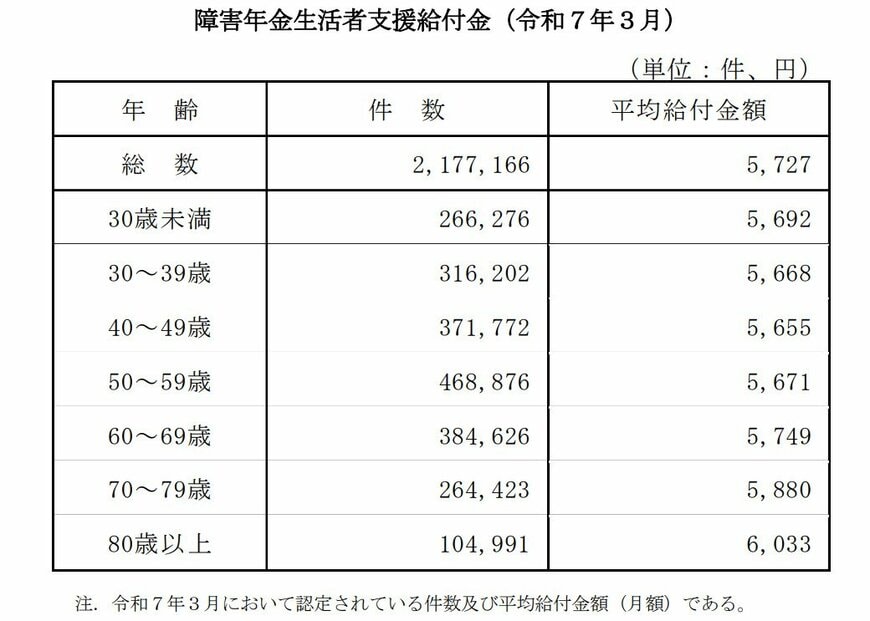 障害年金生活者支援給付金（令和７年３月）

（単位：件、円）

| 年　齢 | 件　数 | 平均給付金額 |
|---|---|---|
| 総　数 | 2,177,166 | 5,727 |
| 30歳未満 | 266,276 | 5,692 |
| 30～39歳 | 316,202 | 5,668 |
| 40～49歳 | 371,772 | 5,655 |
| 50～59歳 | 468,876 | 5,671 |
| 60～69歳 | 384,626 | 5,749 |
| 70～79歳 | 264,423 | 5,880 |
| 80歳以上 | 104,991 | 6,033 |

注．令和７年３月において認定されている件数及び平均給付金額（月額）である。